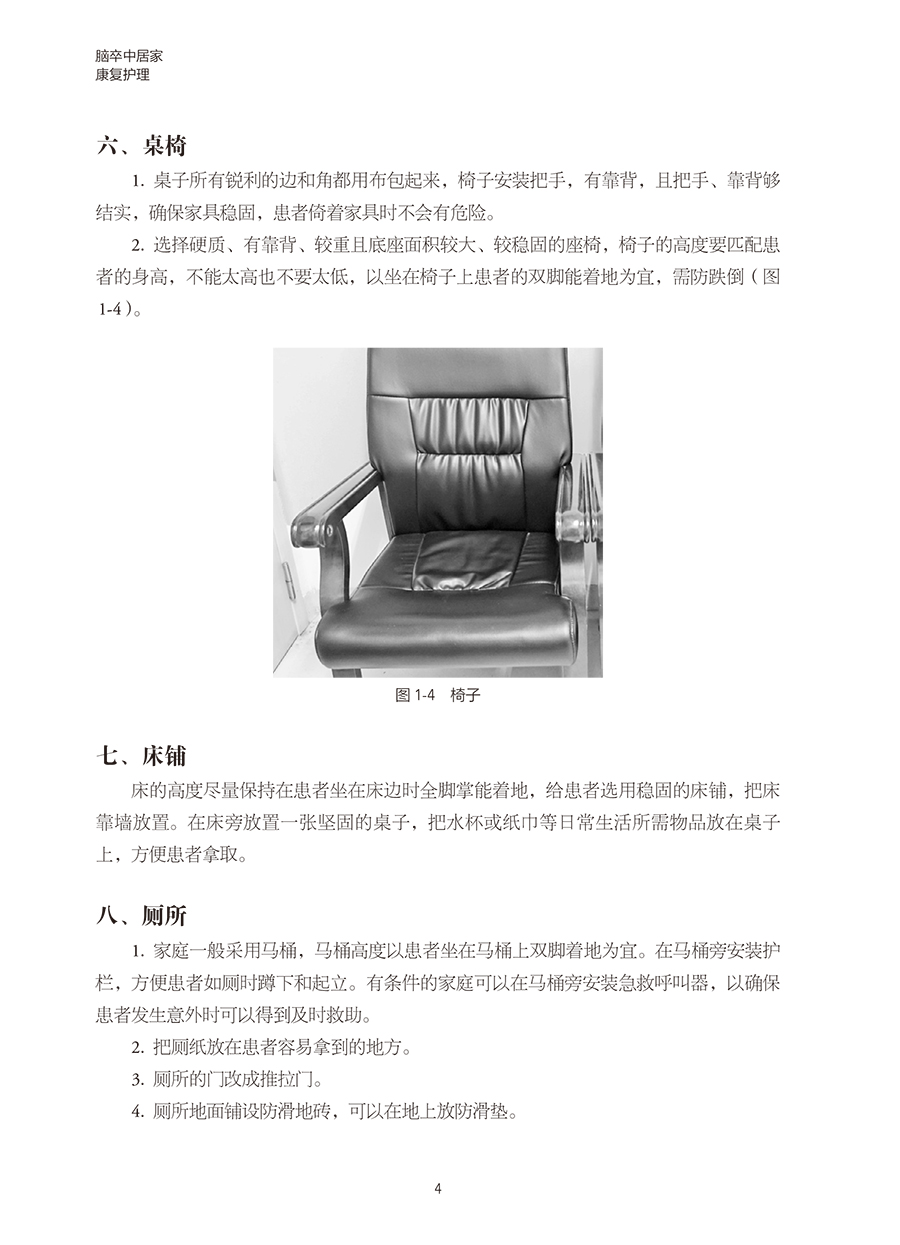 脑卒中居家
康复护理

六、桌椅

1. 桌子所有锐利的边和角都用布包起来，椅子安装把手，有靠背，且把手、靠背够结实，确保家具稳固，患者倚着家具时不会有危险。

2. 选择硬质、有靠背、较重且底座面积较大、较稳固的座椅，椅子的高度要匹配患者的身高，不能太高也不要太低，以坐在椅子上患者的双脚能着地为宜，需防跌倒（图 1-4）。

图 1-4 椅子

七、床铺

床的高度尽量保持在患者坐在床边时全脚掌能着地，给患者选用稳固的床铺，把床靠墙放置。在床旁放置一张坚固的桌子，把水杯或纸巾等日常生活所需物品放在桌子上，方便患者拿取。

八、厕所

1. 家庭一般采用马桶，马桶高度以患者坐在马桶上双脚着地为宜。在马桶旁安装护栏，方便患者如厕时蹲下和起立。有条件的家庭可以在马桶旁安装急救呼叫器，以确保患者发生意外时可以得到及时救助。

2. 把厕纸放在患者容易拿到的地方。

3. 厕所的门改成推拉门。

4. 厕所地面铺设防滑地砖，可以在地上放防滑垫。

4